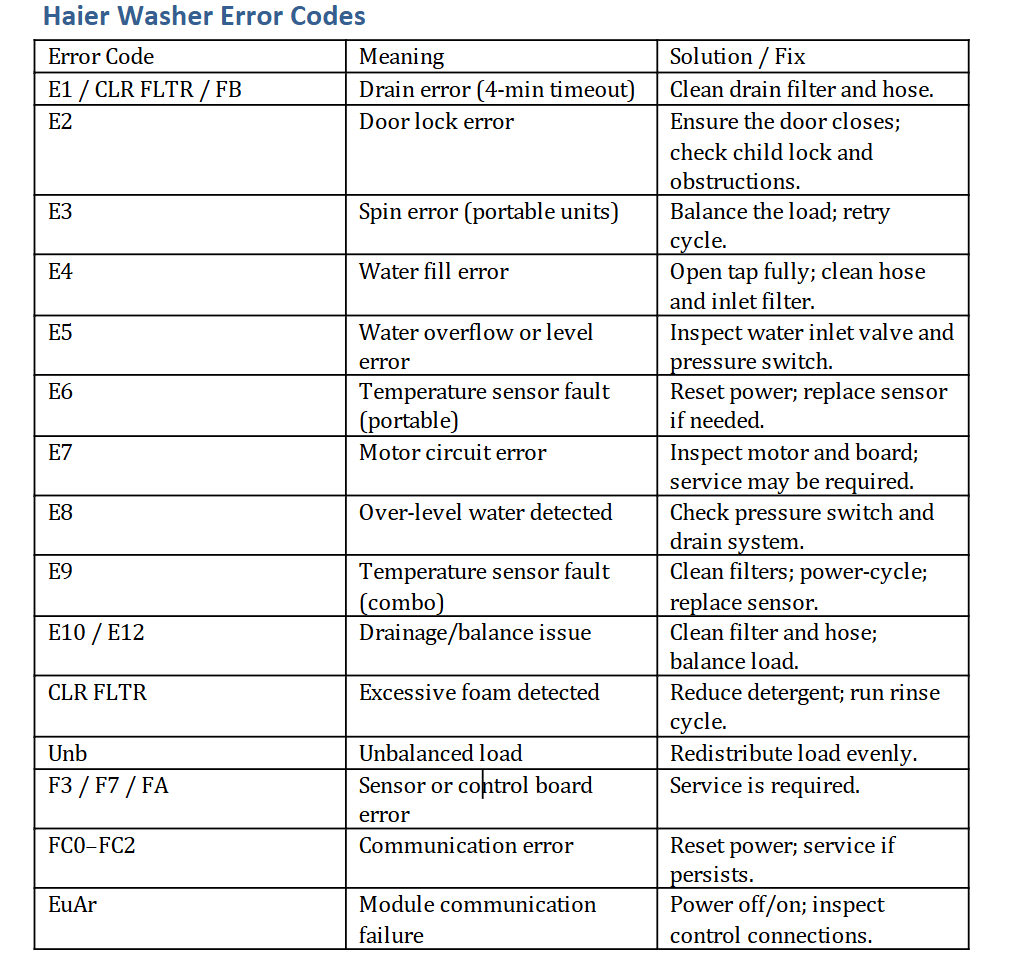 Haier Washer Error Codes

| Error Code | Meaning | Solution / Fix |
|---|---|---|
| E1 / CLR FLTR / FB | Drain error (4-min timeout) | Clean drain filter and hose. |
| E2 | Door lock error | Ensure the door closes; check child lock and obstructions. |
| E3 | Spin error (portable units) | Balance the load; retry cycle. |
| E4 | Water fill error | Open tap fully; clean hose and inlet filter. |
| E5 | Water overflow or level error | Inspect water inlet valve and pressure switch. |
| E6 | Temperature sensor fault (portable) | Reset power; replace sensor if needed. |
| E7 | Motor circuit error | Inspect motor and board; service may be required. |
| E8 | Over-level water detected | Check pressure switch and drain system. |
| E9 | Temperature sensor fault (combo) | Clean filters; power-cycle; replace sensor. |
| E10 / E12 | Drainage/balance issue | Clean filter and hose; balance load. |
| CLR FLTR | Excessive foam detected | Reduce detergent; run rinse cycle. |
| Unb | Unbalanced load | Redistribute load evenly. |
| F3 / F7 / FA | Sensor or control board error | Service is required. |
| FC0–FC2 | Communication error | Reset power; service if persists. |
| EuAr | Module communication failure | Power off/on; inspect control connections. |